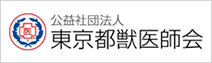 医
公益社団法人
東京都獣医師会